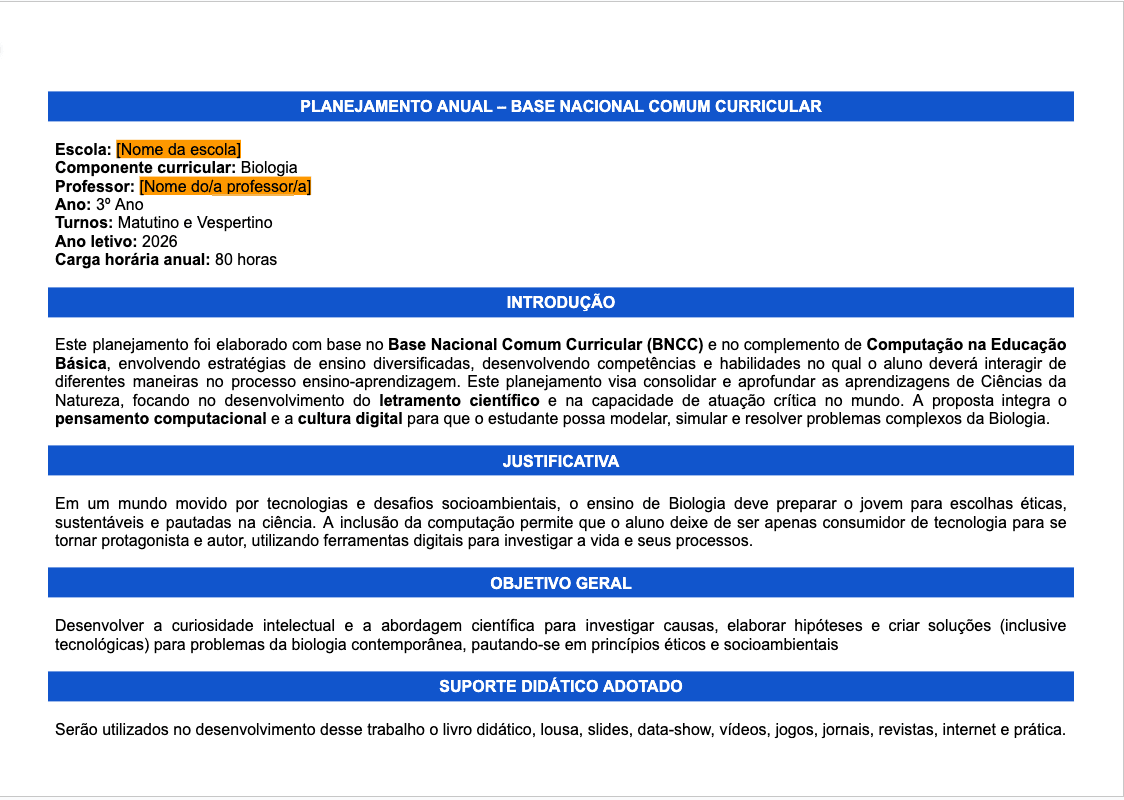 PLANEJAMENTO ANUAL – BASE NACIONAL COMUM CURRICULAR

Escola: [Nome da escola]
Componente curricular: Biologia
Professor: [Nome do/a professor/a]
Ano: 3º Ano
Turnos: Matutino e Vespertino
Ano letivo: 2026
Carga horária anual: 80 horas

INTRODUÇÃO

Este planejamento foi elaborado com base no Base Nacional Comum Curricular (BNCC) e no complemento de Computação na Educação Básica, envolvendo estratégias de ensino diversificadas, desenvolvendo competências e habilidades no qual o aluno deverá interagir de diferentes maneiras no processo ensino-aprendizagem. Este planejamento visa consolidar e aprofundar as aprendizagens de Ciências da Natureza, focando no desenvolvimento do letramento científico e na capacidade de atuação crítica no mundo. A proposta integra o pensamento computacional e a cultura digital para que o estudante possa modelar, simular e resolver problemas complexos da Biologia.

JUSTIFICATIVA

Em um mundo movido por tecnologias e desafios socioambientais, o ensino de Biologia deve preparar o jovem para escolhas éticas, sustentáveis e pautadas na ciência. A inclusão da computação permite que o aluno deixe de ser apenas consumidor de tecnologia para se tornar protagonista e autor, utilizando ferramentas digitais para investigar a vida e seus processos.

OBJETIVO GERAL

Desenvolver a curiosidade intelectual e a abordagem científica para investigar causas, elaborar hipóteses e criar soluções (inclusive tecnológicas) para problemas da biologia contemporânea, pautando-se em princípios éticos e socioambientais

SUPORTE DIDÁTICO ADOTADO

Serão utilizados no desenvolvimento desse trabalho o livro didático, lousa, slides, data-show, vídeos, jogos, jornais, revistas, internet e prática.